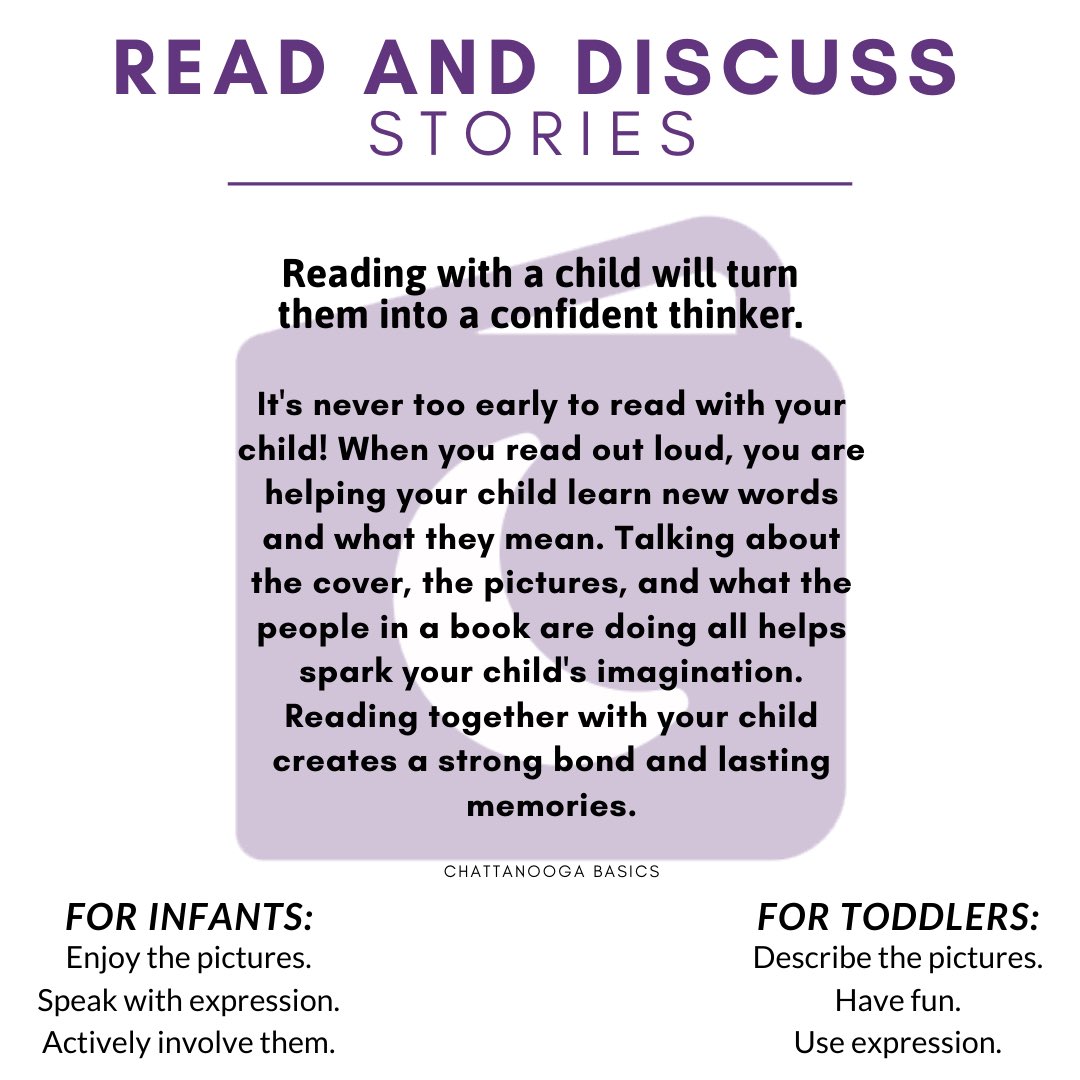 READ AND DISCUSS
STORIES

Reading with a child will turn them into a confident thinker.

It's never too early to read with your child! When you read out loud, you are helping your child learn new words and what they mean. Talking about the cover, the pictures, and what the people in a book are doing all helps spark your child's imagination. Reading together with your child creates a strong bond and lasting memories.

CHATTANOOGA BASICS

FOR INFANTS:
Enjoy the pictures.
Speak with expression.
Actively involve them.

FOR TODDLERS:
Describe the pictures.
Have fun.
Use expression.